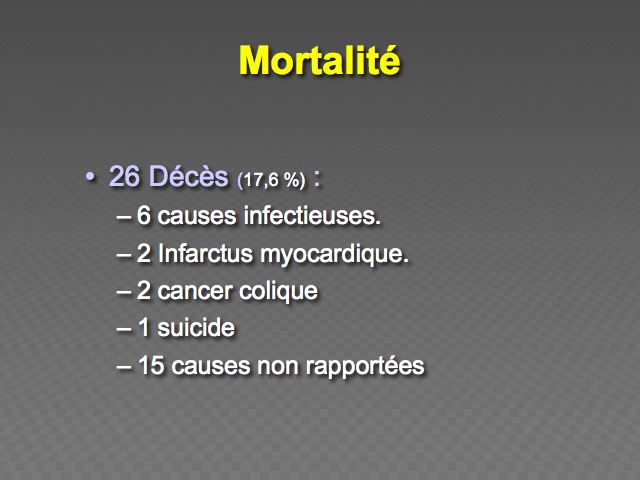 Mortalité

• 26 Décès (17,6 %) :
– 6 causes infectieuses.
– 2 Infarctus myocardique.
– 2 cancer colique
– 1 suicide
– 15 causes non rapportées